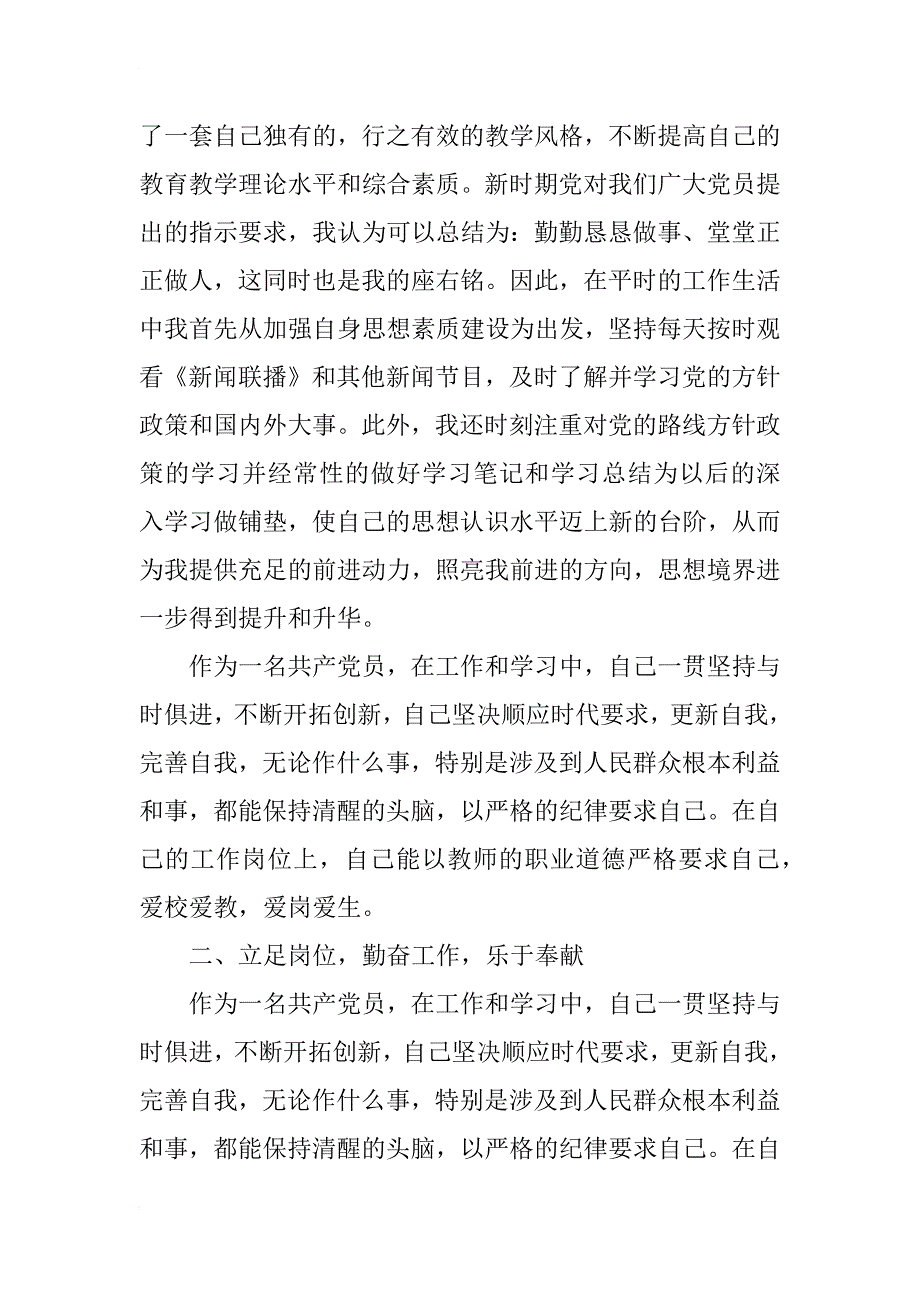 了一套自己独有的，行之有效的教学风格，不断提高自己的教育教学理论水平和综合素质。新时期党对我们广大党员提出的指示要求，我认为可以总结为：勤勤恳恳做事、堂堂正正做人，这同时也是我的座右铭。因此，在平时的工作生活中我首先从加强自身思想素质建设为出发，坚持每天按时观看《新闻联播》和其他新闻节目，及时了解并学习党的方针政策和国内外大事。此外，我还时刻注重对党的路线方针政策的学习并经常性的做好学习笔记和学习总结为以后的深入学习做铺垫，使自己的思想认识水平迈上新的台阶，从而为我提供充足的前进动力，照亮我前进的方向，思想境界进一步得到提升和升华。

作为一名共产党员，在工作和学习中，自己一贯坚持与时俱进，不断开拓创新，自己坚决顺应时代要求，更新自我，完善自我，无论作什么事，特别是涉及到人民群众根本利益和事，都能保持清醒的头脑，以严格的纪律要求自己。在自己的工作岗位上，自己能以教师的职业道德严格要求自己，爱校爱教，爱岗爱生。

二、立足岗位，勤奋工作，乐于奉献

作为一名共产党员，在工作和学习中，自己一贯坚持与时俱进，不断开拓创新，自己坚决顺应时代要求，更新自我，完善自我，无论作什么事，特别是涉及到人民群众根本利益和事，都能保持清醒的头脑，以严格的纪律要求自己。在自